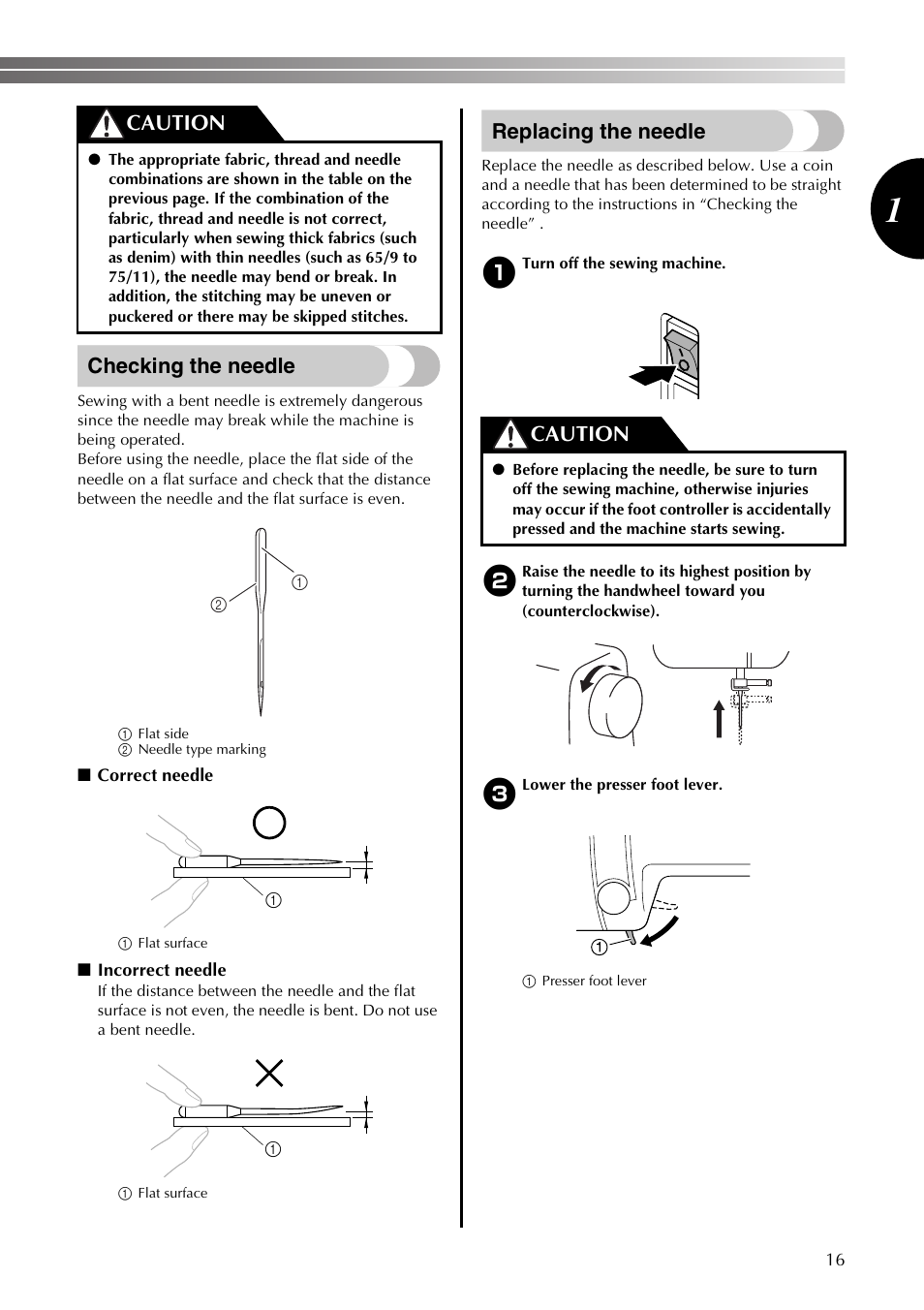 CAUTION

● The appropriate fabric, thread and needle combinations are shown in the table on the previous page. If the combination of the fabric, thread and needle is not correct, particularly when sewing thick fabrics (such as denim) with thin needles (such as 65/9 to 75/11), the needle may bend or break. In addition, the stitching may be uneven or puckered or there may be skipped stitches.

Checking the needle

Sewing with a bent needle is extremely dangerous since the needle may break while the machine is being operated.
Before using the needle, place the flat side of the needle on a flat surface and check that the distance between the needle and the flat surface is even.

①
②

① Flat side
② Needle type marking

■ Correct needle

①

① Flat surface

■ Incorrect needle
If the distance between the needle and the flat surface is not even, the needle is bent. Do not use a bent needle.

①

① Flat surface

Replacing the needle

Replace the needle as described below. Use a coin and a needle that has been determined to be straight according to the instructions in “Checking the needle” .

1 Turn off the sewing machine.

CAUTION

● Before replacing the needle, be sure to turn off the sewing machine, otherwise injuries may occur if the foot controller is accidentally pressed and the machine starts sewing.

2 Raise the needle to its highest position by turning the handwheel toward you (counterclockwise).

3 Lower the presser foot lever.

①

① Presser foot lever

1

16